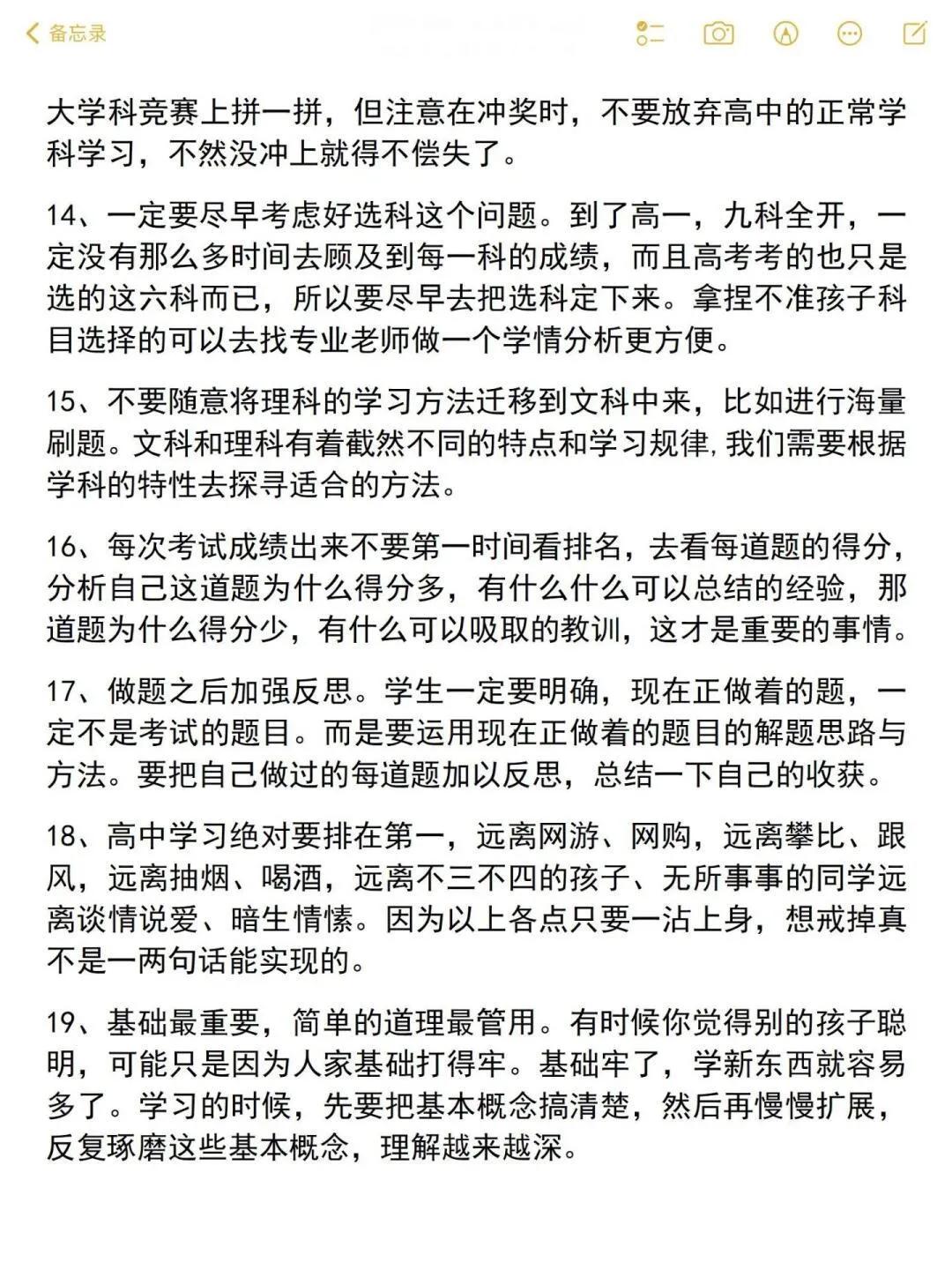 备忘录

大学科竞赛上拼一拼，但注意在冲奖时，不要放弃高中的正常学科学习，不然没冲上就得不偿失了。

14、一定要尽早考虑好选科这个问题。到了高一，九科全开，一定没有那么多时间去顾及到每一科的成绩，而且高考考的也只是选的这六科而已，所以要尽早去把选科定下来。拿捏不准孩子科目选择的可以去找专业老师做一个学情分析更方便。

15、不要随意将理科的学习方法迁移到文科中来，比如进行海量刷题。文科和理科有着截然不同的特点和学习规律,我们需要根据学科的特性去探寻适合的方法。

16、每次考试成绩出来不要第一时间看排名，去看每道题的得分，分析自己这道题为什么得分多，有什么什么可以总结的经验，那道题为什么得分少，有什么可以吸取的教训，这才是重要的事情。

17、做题之后加强反思。学生一定要明确，现在正做着的题，一定不是考试的题目。而是要运用现在正做着的题目的解题思路与方法。要把自己做过的每道题加以反思，总结一下自己的收获。

18、高中学习绝对要排在第一，远离网游、网购，远离攀比、跟风，远离抽烟、喝酒，远离不三不四的孩子、无所事事的同学远离谈情说爱、暗生情愫。因为以上各点只要一沾上身，想戒掉真不是一两句话能实现的。

19、基础最重要，简单的道理最管用。有时候你觉得别的孩子聪明，可能只是因为人家基础打得牢。基础牢了，学新东西就容易多了。学习的时候，先要把基本概念搞清楚，然后再慢慢扩展，反复琢磨这些基本概念，理解越来越深。